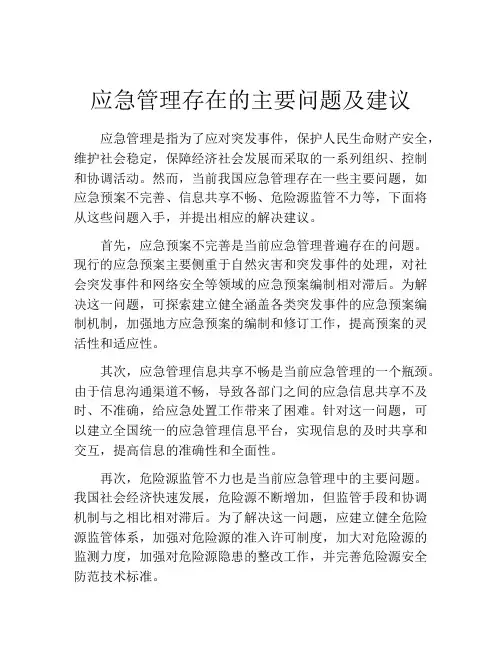 应急管理存在的主要问题及建议

应急管理是指为了应对突发事件，保护人民生命财产安全，维护社会稳定，保障经济社会发展而采取的一系列组织、控制和协调活动。然而，当前我国应急管理存在一些主要问题，如应急预案不完善、信息共享不畅、危险源监管不力等，下面将从这些问题入手，并提出相应的解决建议。

首先，应急预案不完善是当前应急管理普遍存在的问题。现行的应急预案主要侧重于自然灾害和突发事件的处理，对社会突发事件和网络安全等领域的应急预案编制相对滞后。为解决这一问题，可探索建立健全涵盖各类突发事件的应急预案编制机制，加强地方应急预案的编制和修订工作，提高预案的灵活性和适应性。

其次，应急管理信息共享不畅是当前应急管理的一个瓶颈。由于信息沟通渠道不畅，导致各部门之间的应急信息共享不及时、不准确，给应急处置工作带来了困难。针对这一问题，可以建立全国统一的应急管理信息平台，实现信息的及时共享和交互，提高信息的准确性和全面性。

再次，危险源监管不力也是当前应急管理中的主要问题。我国社会经济快速发展，危险源不断增加，但监管手段和协调机制与之相比相对滞后。为了解决这一问题，应建立健全危险源监管体系，加强对危险源的准入许可制度，加大对危险源的监测力度，加强对危险源隐患的整改工作，并完善危险源安全防范技术标准。